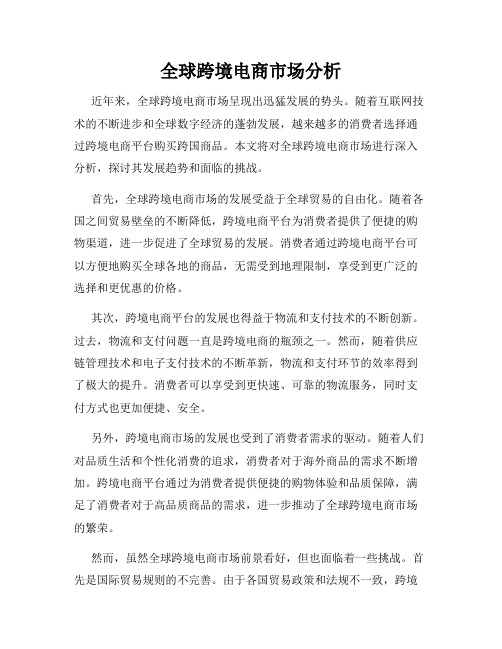 全球跨境电商市场分析

近年来，全球跨境电商市场呈现出迅猛发展的势头。随着互联网技术的不断进步和全球数字经济的蓬勃发展，越来越多的消费者选择通过跨境电商平台购买跨国商品。本文将对全球跨境电商市场进行深入分析，探讨其发展趋势和面临的挑战。

首先，全球跨境电商市场的发展受益于全球贸易的自由化。随着各国之间贸易壁垒的不断降低，跨境电商平台为消费者提供了便捷的购物渠道，进一步促进了全球贸易的发展。消费者通过跨境电商平台可以方便地购买全球各地的商品，无需受到地理限制，享受到更广泛的选择和更优惠的价格。

其次，跨境电商平台的发展也得益于物流和支付技术的不断创新。过去，物流和支付问题一直是跨境电商的瓶颈之一。然而，随着供应链管理技术和电子支付技术的不断革新，物流和支付环节的效率得到了极大的提升。消费者可以享受到更快速、可靠的物流服务，同时支付方式也更加便捷、安全。

另外，跨境电商市场的发展也受到了消费者需求的驱动。随着人们对品质生活和个性化消费的追求，消费者对于海外商品的需求不断增加。跨境电商平台通过为消费者提供便捷的购物体验和品质保障，满足了消费者对于高品质商品的需求，进一步推动了全球跨境电商市场的繁荣。

然而，虽然全球跨境电商市场前景看好，但也面临着一些挑战。首先是国际贸易规则的不完善。由于各国贸易政策和法规不一致，跨境